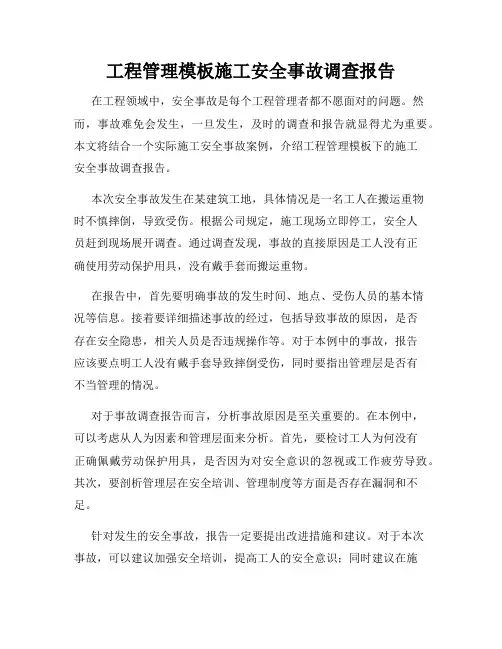 工程管理模板施工安全事故调查报告

在工程领域中，安全事故是每个工程管理者都不愿面对的问题。然而，事故难免会发生，一旦发生，及时的调查和报告就显得尤为重要。本文将结合一个实际施工安全事故案例，介绍工程管理模板下的施工安全事故调查报告。

本次安全事故发生在某建筑工地，具体情况是一名工人在搬运重物时不慎摔倒，导致受伤。根据公司规定，施工现场立即停工，安全人员赶到现场展开调查。通过调查发现，事故的直接原因是工人没有正确使用劳动保护用具，没有戴手套而搬运重物。

在报告中，首先要明确事故的发生时间、地点、受伤人员的基本情况等信息。接着要详细描述事故的经过，包括导致事故的原因，是否存在安全隐患，相关人员是否违规操作等。对于本例中的事故，报告应该要点明工人没有戴手套导致摔倒受伤，同时要指出管理层是否有不当管理的情况。

对于事故调查报告而言，分析事故原因是至关重要的。在本例中，可以考虑从人为因素和管理层面来分析。首先，要检讨工人为何没有正确佩戴劳动保护用具，是否因为对安全意识的忽视或工作疲劳导致。其次，要剖析管理层在安全培训、管理制度等方面是否存在漏洞和不足。

针对发生的安全事故，报告一定要提出改进措施和建议。对于本次事故，可以建议加强安全培训，提高工人的安全意识；同时建议在施